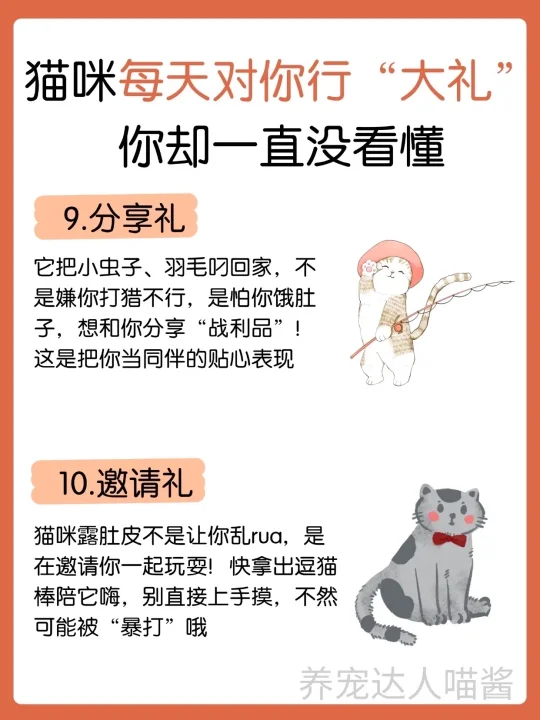 猫咪每天对你行“大礼”
你却一直没看懂

9.分享礼

它把小虫子、羽毛叼回家，不是嫌你打猎不行，是怕你饿肚子，想和你分享“战利品”！这是把你当同伴的贴心表现

10.邀请礼

猫咪露肚皮不是让你乱rua，是在邀请你一起玩耍！快拿出逗猫棒陪它嗨，别直接上手摸，不然可能被“暴打”哦

养宠达人喵酱